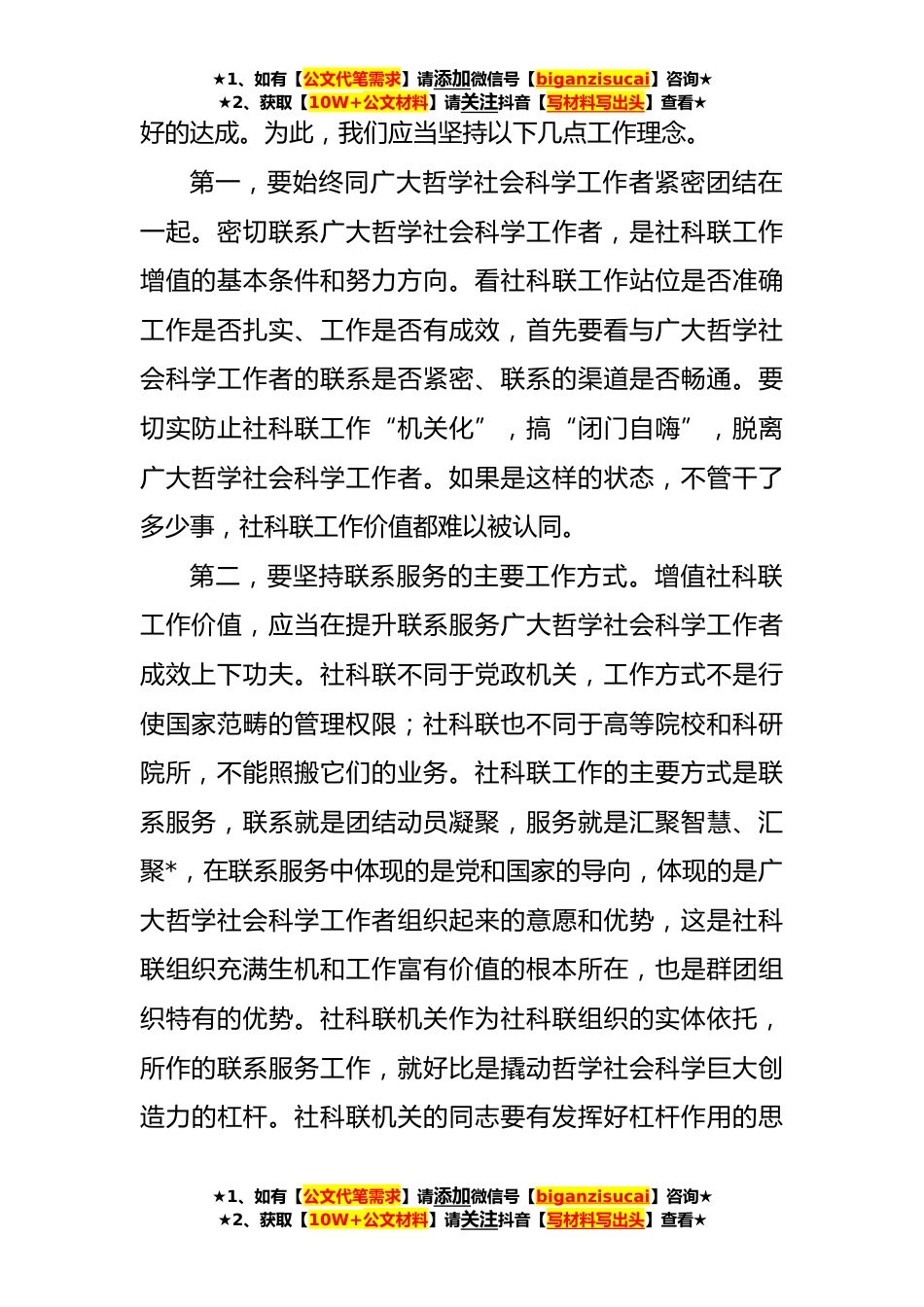 ★1、如有【公文代笔需求】请添加微信号【biganzisucai】咨询★
★2、获取【10W+公文材料】请关注抖音【写材料写出头】查看★

好的达成。为此，我们应当坚持以下几点工作理念。

第一，要始终同广大哲学社会科学工作者紧密团结在一起。密切联系广大哲学社会科学工作者，是社科联工作增值的基本条件和努力方向。看社科联工作站位是否准确工作是否扎实、工作是否有成效，首先要看与广大哲学社会科学工作者的联系是否紧密、联系的渠道是否畅通。要切实防止社科联工作“机关化”，搞“闭门自嗨”，脱离广大哲学社会科学工作者。如果是这样的状态，不管干了多少事，社科联工作价值都难以被认同。

第二，要坚持联系服务的主要工作方式。增值社科联工作价值，应当在提升联系服务广大哲学社会科学工作者成效上下功夫。社科联不同于党政机关，工作方式不是行使国家范畴的管理权限；社科联也不同于高等院校和科研院所，不能照搬它们的业务。社科联工作的主要方式是联系服务，联系就是团结动员凝聚，服务就是汇聚智慧、汇聚*，在联系服务中体现的是党和国家的导向，体现的是广大哲学社会科学工作者组织起来的意愿和优势，这是社科联组织充满生机和工作富有价值的根本所在，也是群团组织特有的优势。社科联机关作为社科联组织的实体依托，所作的联系服务工作，就好比是撬动哲学社会科学巨大创造力的杠杆。社科联机关的同志要有发挥好杠杆作用的思

★1、如有【公文代笔需求】请添加微信号【biganzisucai】咨询★
★2、获取【10W+公文材料】请关注抖音【写材料写出头】查看★